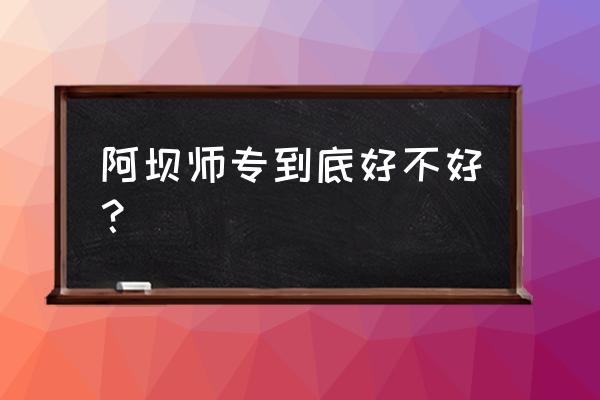 阿坝师专到底好不好？